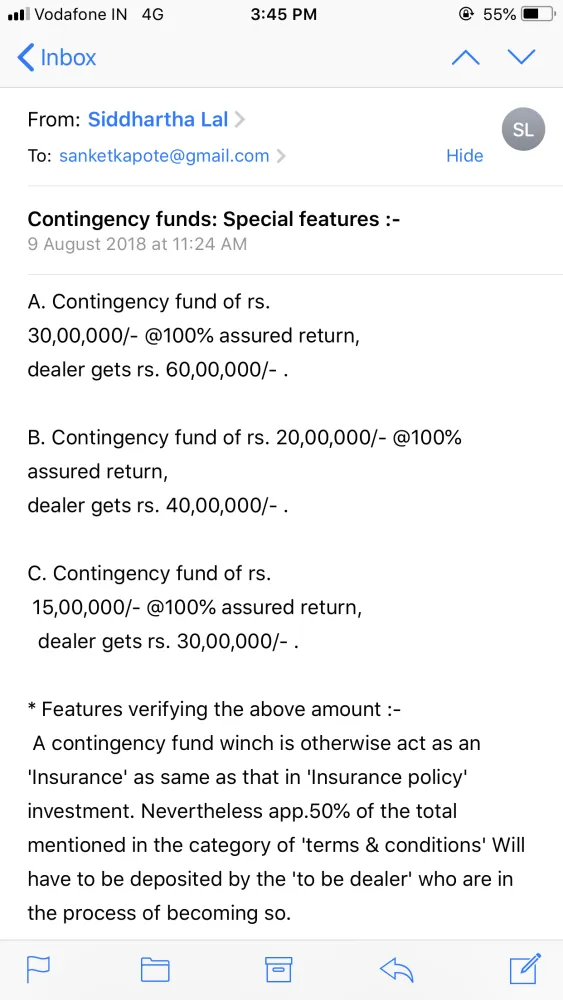 Vodafone IN 4G 3:45 PM 55%

Inbox

From: Siddhartha Lal

SL

To: sanketkapote@gmail.com

Hide

Contingency funds: Special features :-

9 August 2018 at 11:24 AM

A. Contingency fund of rs. 30,00,000/- @100% assured return, dealer gets rs. 60,00,000/- .

B. Contingency fund of rs. 20,00,000/- @100% assured return, dealer gets rs. 40,00,000/- .

C. Contingency fund of rs. 15,00,000/- @100% assured return, dealer gets rs. 30,00,000/- .

* Features verifying the above amount :-
A contingency fund winch is otherwise act as an 'Insurance' as same as that in 'Insurance policy' investment. Nevertheless app.50% of the total mentioned in the category of 'terms & conditions' Will have to be deposited by the 'to be dealer' who are in the process of becoming so.